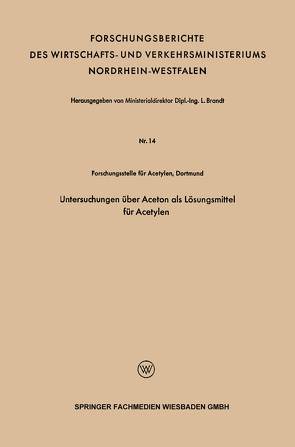 FORSCHUNGSBERICHTE
DES WIRTSCHAFTS- UND VERKEHRSMINISTERIUMS
NORDRHEIN-WESTFALEN

Herausgegeben von Ministerialdirektor Dipl.-Ing. L. Brandt

Nr. 14

Forschungsstelle für Acetylen, Dortmund

Untersuchungen über Aceton als Lösungsmittel für Acetylen

W

SPRINGER FACHMEDIEN WIESBADEN GMBH